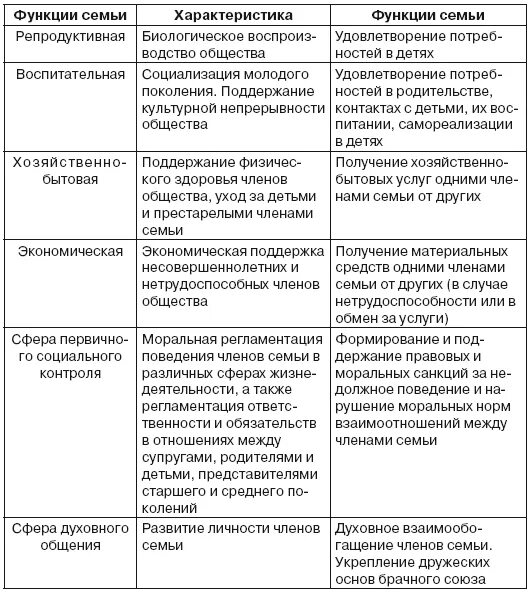 | Функции семьи | Характеристика | Функции семьи |
|---|---|---|
| Репродуктивная | Биологическое воспроизводство общества | Удовлетворение потребностей в детях |
| Воспитательная | Социализация молодого поколения. Поддержание культурной непрерывности общества | Удовлетворение потребностей в родительстве, контактах с детьми, их воспитании, самореализации в детях |
| Хозяйственно-бытовая | Поддержание физического здоровья членов общества, уход за детьми и престарелыми членами семьи | Получение хозяйственно-бытовых услуг одними членами семьи от других |
| Экономическая | Экономическая поддержка несовершеннолетних и нетрудоспособных членов общества | Получение материальных средств одними членами семьи от других (в случае нетрудоспособности или в обмен за услуги) |
| Сфера первичного социального контроля | Моральная регламентация поведения членов семьи в различных сферах жизнедеятельности, а также регламентация ответственности и обязательств в отношениях между супругами, родителями и детьми, представителями старшего и среднего поколений | Формирование и поддержание правовых и моральных санкций за недолжное поведение и нарушение моральных норм взаимоотношений между членами семьи |
| Сфера духовного общения | Развитие личности членов семьи | Духовное взаимообогащение членов семьи. Укрепление дружеских основ брачного союза |